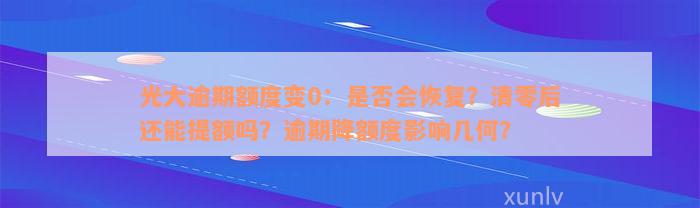 光大逾期额度变0：是否会恢复？清零后还能提额吗？逾期降额度影响几何？

xunlv